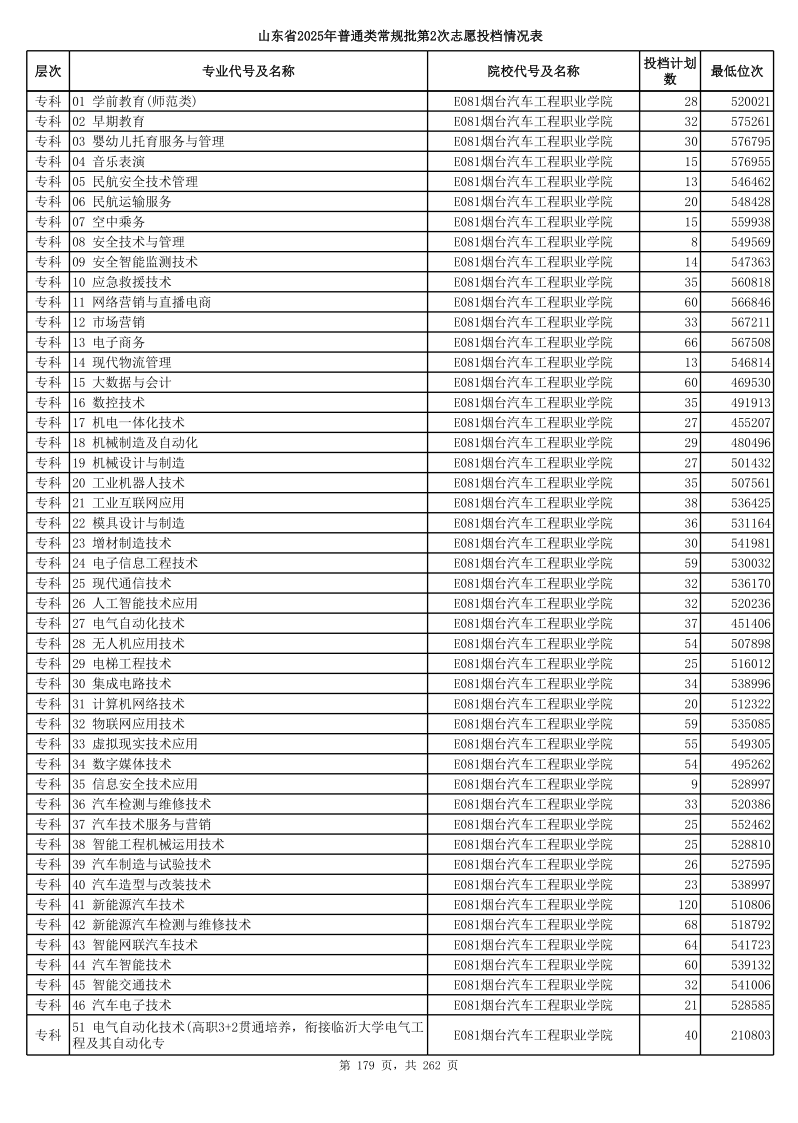 山东省2025年普通类常规批第2次志愿投档情况表

| 层次 | 专业代号及名称 | 院校代号及名称 | 投档计划数 | 最低位次 |
|---|---|---|---|---|
| 专科 | 01 学前教育(师范类) | E081烟台汽车工程职业学院 | 28 | 520021 |
| 专科 | 02 早期教育 | E081烟台汽车工程职业学院 | 32 | 575261 |
| 专科 | 03 婴幼儿托育服务与管理 | E081烟台汽车工程职业学院 | 30 | 576795 |
| 专科 | 04 音乐表演 | E081烟台汽车工程职业学院 | 15 | 576955 |
| 专科 | 05 民航安全技术管理 | E081烟台汽车工程职业学院 | 13 | 546462 |
| 专科 | 06 民航运输服务 | E081烟台汽车工程职业学院 | 20 | 548428 |
| 专科 | 07 空中乘务 | E081烟台汽车工程职业学院 | 15 | 559938 |
| 专科 | 08 安全技术与管理 | E081烟台汽车工程职业学院 | 8 | 549569 |
| 专科 | 09 安全智能监测技术 | E081烟台汽车工程职业学院 | 14 | 547363 |
| 专科 | 10 应急救援技术 | E081烟台汽车工程职业学院 | 35 | 560818 |
| 专科 | 11 网络营销与直播电商 | E081烟台汽车工程职业学院 | 60 | 566846 |
| 专科 | 12 市场营销 | E081烟台汽车工程职业学院 | 33 | 567211 |
| 专科 | 13 电子商务 | E081烟台汽车工程职业学院 | 66 | 567508 |
| 专科 | 14 现代物流管理 | E081烟台汽车工程职业学院 | 13 | 546814 |
| 专科 | 15 大数据与会计 | E081烟台汽车工程职业学院 | 60 | 469530 |
| 专科 | 16 数控技术 | E081烟台汽车工程职业学院 | 35 | 491913 |
| 专科 | 17 机电一体化技术 | E081烟台汽车工程职业学院 | 27 | 455207 |
| 专科 | 18 机械制造及自动化 | E081烟台汽车工程职业学院 | 29 | 480496 |
| 专科 | 19 机械设计与制造 | E081烟台汽车工程职业学院 | 27 | 501432 |
| 专科 | 20 工业机器人技术 | E081烟台汽车工程职业学院 | 35 | 507561 |
| 专科 | 21 工业互联网应用 | E081烟台汽车工程职业学院 | 38 | 536425 |
| 专科 | 22 模具设计与制造 | E081烟台汽车工程职业学院 | 36 | 531164 |
| 专科 | 23 增材制造技术 | E081烟台汽车工程职业学院 | 30 | 541981 |
| 专科 | 24 电子信息工程技术 | E081烟台汽车工程职业学院 | 59 | 530032 |
| 专科 | 25 现代通信技术 | E081烟台汽车工程职业学院 | 32 | 536170 |
| 专科 | 26 人工智能技术应用 | E081烟台汽车工程职业学院 | 32 | 520236 |
| 专科 | 27 电气自动化技术 | E081烟台汽车工程职业学院 | 37 | 451406 |
| 专科 | 28 无人机应用技术 | E081烟台汽车工程职业学院 | 54 | 507898 |
| 专科 | 29 电梯工程技术 | E081烟台汽车工程职业学院 | 25 | 516012 |
| 专科 | 30 集成电路技术 | E081烟台汽车工程职业学院 | 34 | 538996 |
| 专科 | 31 计算机网络技术 | E081烟台汽车工程职业学院 | 20 | 512322 |
| 专科 | 32 物联网应用技术 | E081烟台汽车工程职业学院 | 59 | 535085 |
| 专科 | 33 虚拟现实技术应用 | E081烟台汽车工程职业学院 | 55 | 549305 |
| 专科 | 34 数字媒体技术 | E081烟台汽车工程职业学院 | 54 | 495262 |
| 专科 | 35 信息安全技术应用 | E081烟台汽车工程职业学院 | 9 | 528997 |
| 专科 | 36 汽车检测与维修技术 | E081烟台汽车工程职业学院 | 33 | 520386 |
| 专科 | 37 汽车技术服务与营销 | E081烟台汽车工程职业学院 | 25 | 552462 |
| 专科 | 38 智能工程机械运用技术 | E081烟台汽车工程职业学院 | 25 | 528810 |
| 专科 | 39 汽车制造与试验技术 | E081烟台汽车工程职业学院 | 26 | 527595 |
| 专科 | 40 汽车造型与改装技术 | E081烟台汽车工程职业学院 | 23 | 538997 |
| 专科 | 41 新能源汽车技术 | E081烟台汽车工程职业学院 | 120 | 510806 |
| 专科 | 42 新能源汽车检测与维修技术 | E081烟台汽车工程职业学院 | 68 | 518792 |
| 专科 | 43 智能网联汽车技术 | E081烟台汽车工程职业学院 | 64 | 541723 |
| 专科 | 44 汽车智能技术 | E081烟台汽车工程职业学院 | 60 | 539132 |
| 专科 | 45 智能交通技术 | E081烟台汽车工程职业学院 | 32 | 541006 |
| 专科 | 46 汽车电子技术 | E081烟台汽车工程职业学院 | 21 | 528585 |
| 专科 | 51 电气自动化技术(高职3+2贯通培养，衔接临沂大学电气工程及其自动化专 | E081烟台汽车工程职业学院 | 40 | 210803 |

第 179 页，共 262 页